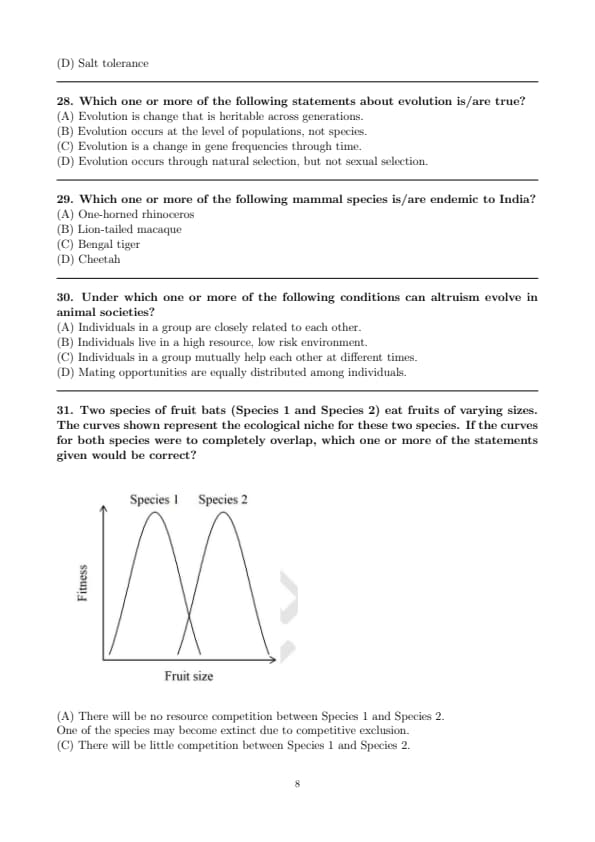 (D) Salt tolerance

28. Which one or more of the following statements about evolution is/are true?
(A) Evolution is change that is heritable across generations.
(B) Evolution occurs at the level of populations, not species.
(C) Evolution is a change in gene frequencies through time.
(D) Evolution occurs through natural selection, but not sexual selection.

29. Which one or more of the following mammal species is/are endemic to India?
(A) One-horned rhinoceros
(B) Lion-tailed macaque
(C) Bengal tiger
(D) Cheetah

30. Under which one or more of the following conditions can altruism evolve in animal societies?
(A) Individuals in a group are closely related to each other.
(B) Individuals live in a high resource, low risk environment.
(C) Individuals in a group mutually help each other at different times.
(D) Mating opportunities are equally distributed among individuals.

31. Two species of fruit bats (Species 1 and Species 2) eat fruits of varying sizes. The curves shown represent the ecological niche for these two species. If the curves for both species were to completely overlap, which one or more of the statements given would be correct?

Species 1 Species 2

Fitness

Fruit size

(A) There will be no resource competition between Species 1 and Species 2.
One of the species may become extinct due to competitive exclusion.
(C) There will be little competition between Species 1 and Species 2.

8